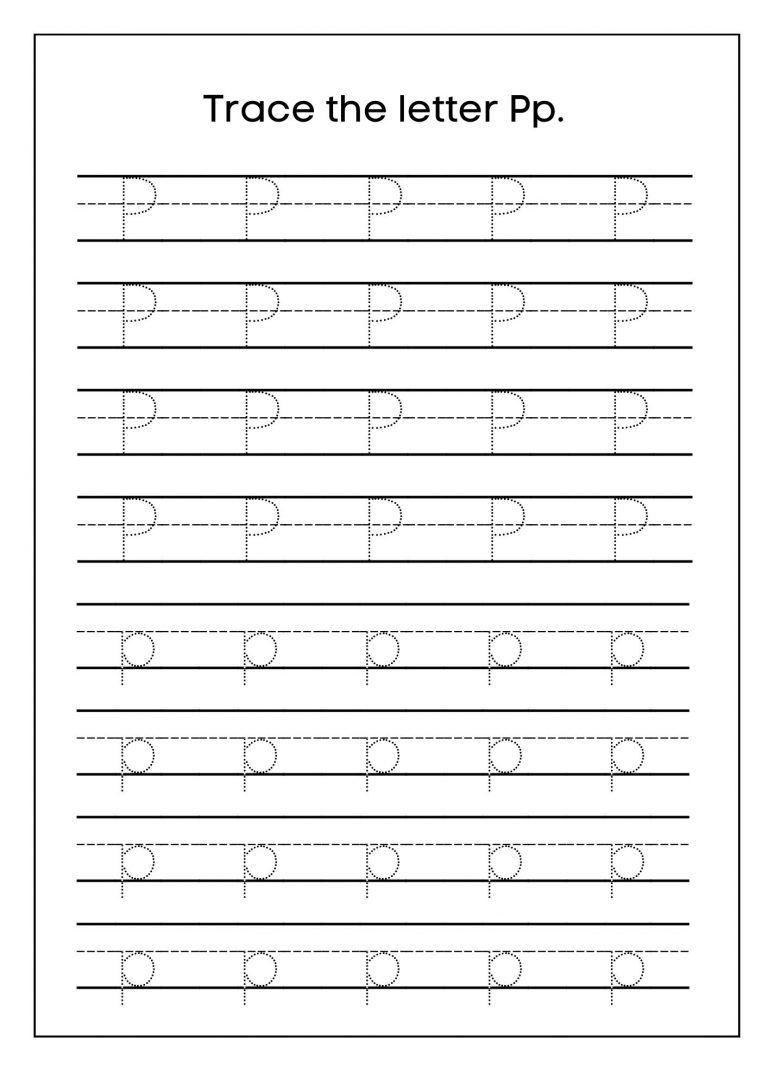 Trace the letter Pp.

P P P P P
P P P P P
P P P P P
P P P P P
p p p p p
p p p p p
p p p p p
p p p p p